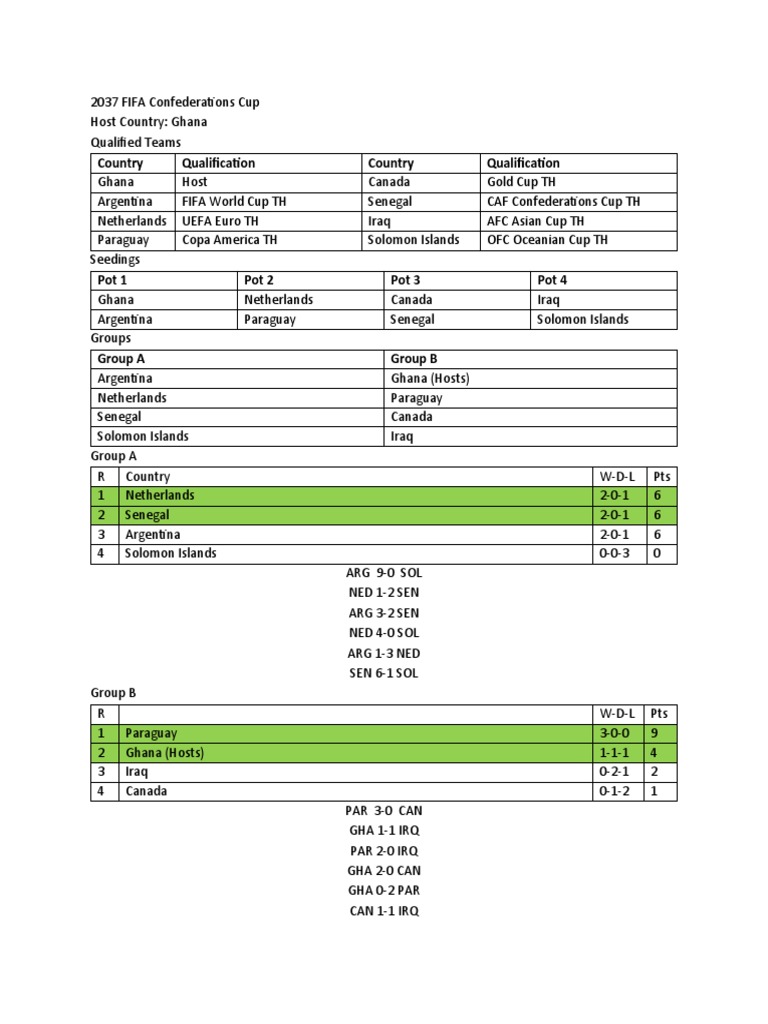 2037 FIFA Confederations Cup
Host Country: Ghana
Qualified Teams

| Country | Qualification | Country | Qualification |
|---|---|---|---|
| Ghana | Host | Canada | Gold Cup TH |
| Argentina | FIFA World Cup TH | Senegal | CAF Confederations Cup TH |
| Netherlands | UEFA Euro TH | Iraq | AFC Asian Cup TH |
| Paraguay | Copa America TH | Solomon Islands | OFC Oceanian Cup TH |

Seedings

| Pot 1 | Pot 2 | Pot 3 | Pot 4 |
|---|---|---|---|
| Ghana | Netherlands | Canada | Iraq |
| Argentina | Paraguay | Senegal | Solomon Islands |

Groups

| Group A | Group B |
|---|---|
| Argentina | Ghana (Hosts) |
| Netherlands | Paraguay |
| Senegal | Canada |
| Solomon Islands | Iraq |

Group A

| R | Country | W-D-L | Pts |
|---|---|---|---|
| 1 | Netherlands | 2-0-1 | 6 |
| 2 | Senegal | 2-0-1 | 6 |
| 3 | Argentina | 2-0-1 | 6 |
| 4 | Solomon Islands | 0-0-3 | 0 |

ARG 9-0 SOL
NED 1-2 SEN
ARG 3-2 SEN
NED 4-0 SOL
ARG 1-3 NED
SEN 6-1 SOL

Group B

| R | | W-D-L | Pts |
|---|---|---|---|
| 1 | Paraguay | 3-0-0 | 9 |
| 2 | Ghana (Hosts) | 1-1-1 | 4 |
| 3 | Iraq | 0-2-1 | 2 |
| 4 | Canada | 0-1-2 | 1 |

PAR 3-0 CAN
GHA 1-1 IRQ
PAR 2-0 IRQ
GHA 2-0 CAN
GHA 0-2 PAR
CAN 1-1 IRQ